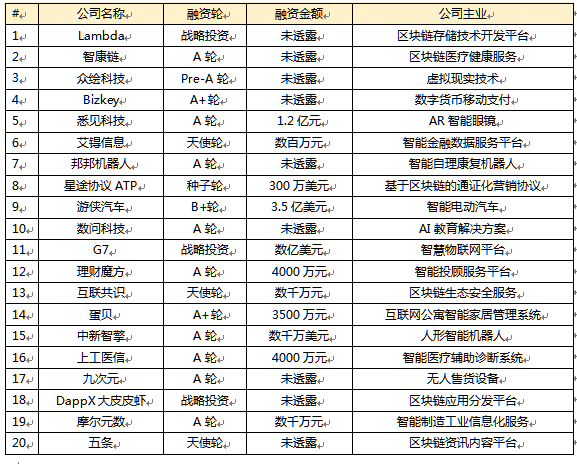 | # | 公司名称 | 融资轮 | 融资金额 | 公司主业 |
|---|---|---|---|---|
| 1 | Lambda | 战略投资 | 未透露 | 区块链存储技术开发平台 |
| 2 | 智康链 | A 轮 | 未透露 | 区块链医疗健康服务 |
| 3 | 众绘科技 | Pre-A 轮 | 未透露 | 虚拟现实技术 |
| 4 | Bizkey | A+轮 | 未透露 | 数字货币移动支付 |
| 5 | 悉见科技 | A 轮 | 1.2 亿元 | AR 智能眼镜 |
| 6 | 艾锝信息 | 天使轮 | 数百万元 | 智能金融数据服务平台 |
| 7 | 邦邦机器人 | A 轮 | 未透露 | 智能自理康复机器人 |
| 8 | 星途协议 ATP | 种子轮 | 300 万美元 | 基于区块链的通证化营销协议 |
| 9 | 游侠汽车 | B+轮 | 3.5 亿美元 | 智能电动汽车 |
| 10 | 数问科技 | A 轮 | 未透露 | AI 教育解决方案 |
| 11 | G7 | 战略投资 | 数亿美元 | 智慧物联网平台 |
| 12 | 理财魔方 | A 轮 | 4000 万元 | 智能投顾服务平台 |
| 13 | 互联共识 | 天使轮 | 数千万元 | 区块链生态安全服务 |
| 14 | 蛋贝 | A+轮 | 3500 万元 | 互联网公寓智能家居管理系统 |
| 15 | 中新智擎 | A 轮 | 数千万美元 | 人形智能机器人 |
| 16 | 上工医信 | A 轮 | 4000 万元 | 智能医疗辅助诊断系统 |
| 17 | 九次元 | A 轮 | 未透露 | 无人售货设备 |
| 18 | DappX 大皮皮虾 | 战略投资 | 未透露 | 区块链应用分发平台 |
| 19 | 摩尔元数 | A 轮 | 数千万元 | 智能制造工业信息化服务 |
| 20 | 五条 | 天使轮 | 未透露 | 区块链资讯内容平台 |